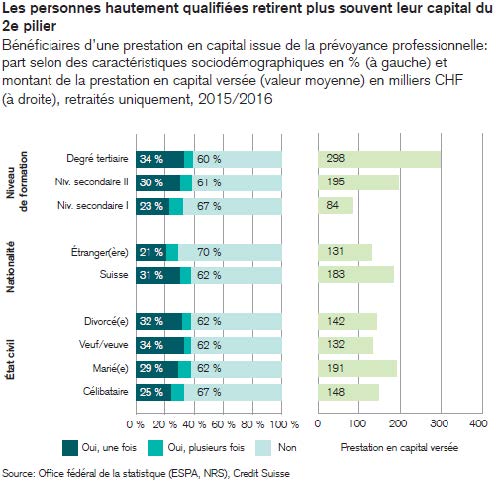 Les personnes hautement qualifiées retirent plus souvent leur capital du 2e pilier

Bénéficiaires d'une prestation en capital issue de la prévoyance professionnelle: part selon des caractéristiques sociodémographiques en % (à gauche) et montant de la prestation en capital versée (valeur moyenne) en milliers CHF (à droite), retraités uniquement, 2015/2016

Niveau de formation
Degré tertiaire 34 % 60 % 298
Niv. secondaire II 30 % 61 % 195
Niv. secondaire I 23 % 67 % 84

Nationalité
Étranger(ère) 21 % 70 % 131
Suisse 31 % 62 % 183

État civil
Divorcé(e) 32 % 62 % 142
Veuf/veuve 34 % 62 % 132
Marié(e) 29 % 62 % 191
Célibataire 25 % 67 % 148

0 % 20 % 40 % 60 % 80 % 100 %
0 100 200 300 400

Oui, une fois Oui, plusieurs fois Non Prestation en capital versée

Source: Office fédéral de la statistique (ESPA, NRS), Credit Suisse